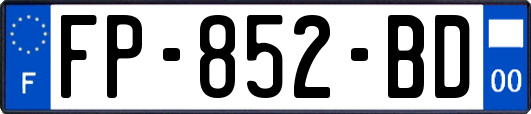 F

FP-852-BD

00